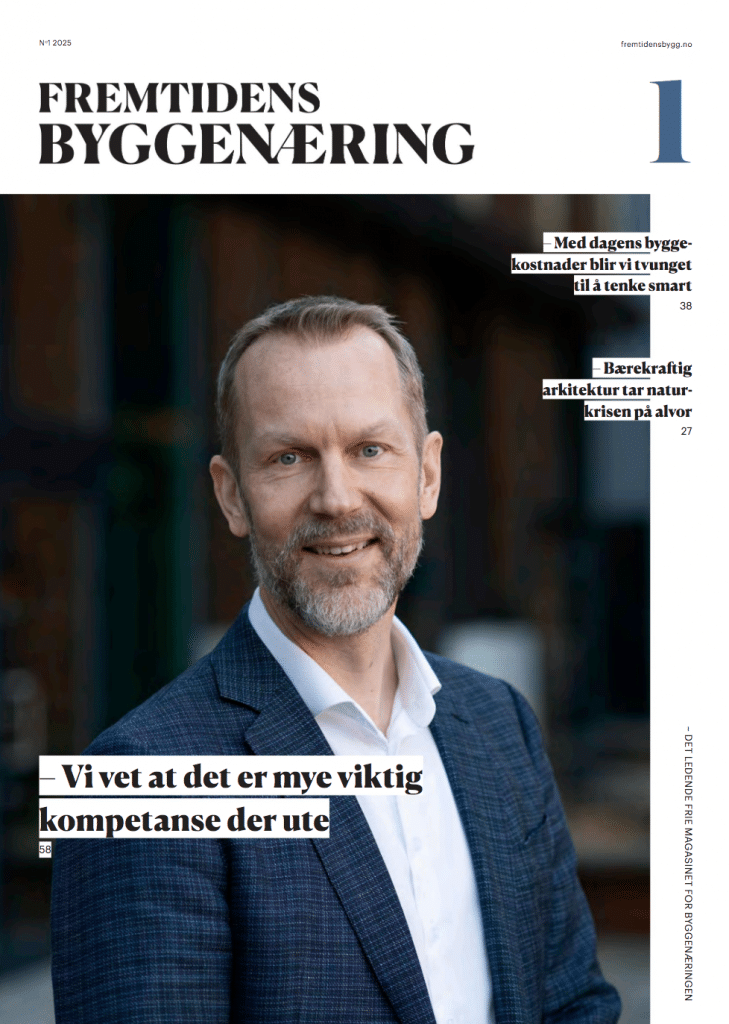 Nº1 2025

fremtidensbygg.no

FREMTIDENS BYGGENÆRING

1

– Med dagens byggekostnader blir vi tvunget til å tenke smart

38

– Bærekraftig arkitektur tar naturkrisen på alvor

27

– Vi vet at det er mye viktig kompetanse der ute

58

– DET LEDENDE FRIE MAGASINET FOR BYGGENÆRINGEN